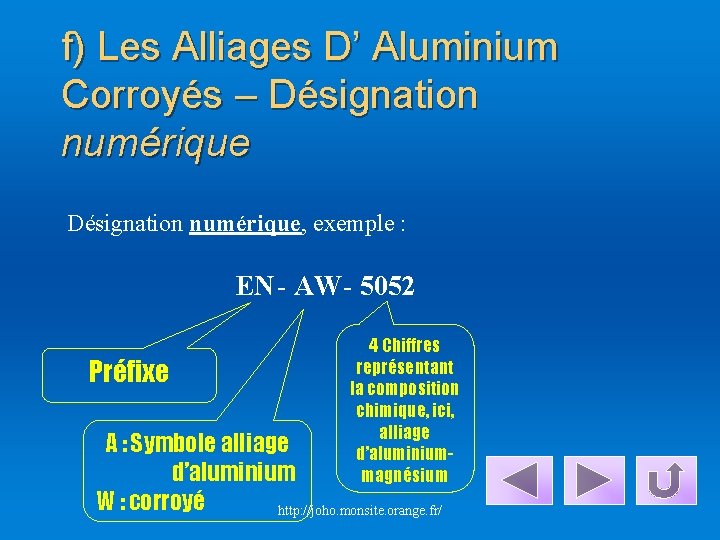 f) Les Alliages D' Aluminium Corroyés – Désignation numérique

Désignation numérique, exemple :

EN- AW- 5052

Préfixe

A : Symbole alliage d'aluminium
W : corroyé

4 Chiffres représentant la composition chimique, ici, alliage d'aluminium-magnésium

http://joho.monsite.orange.fr/